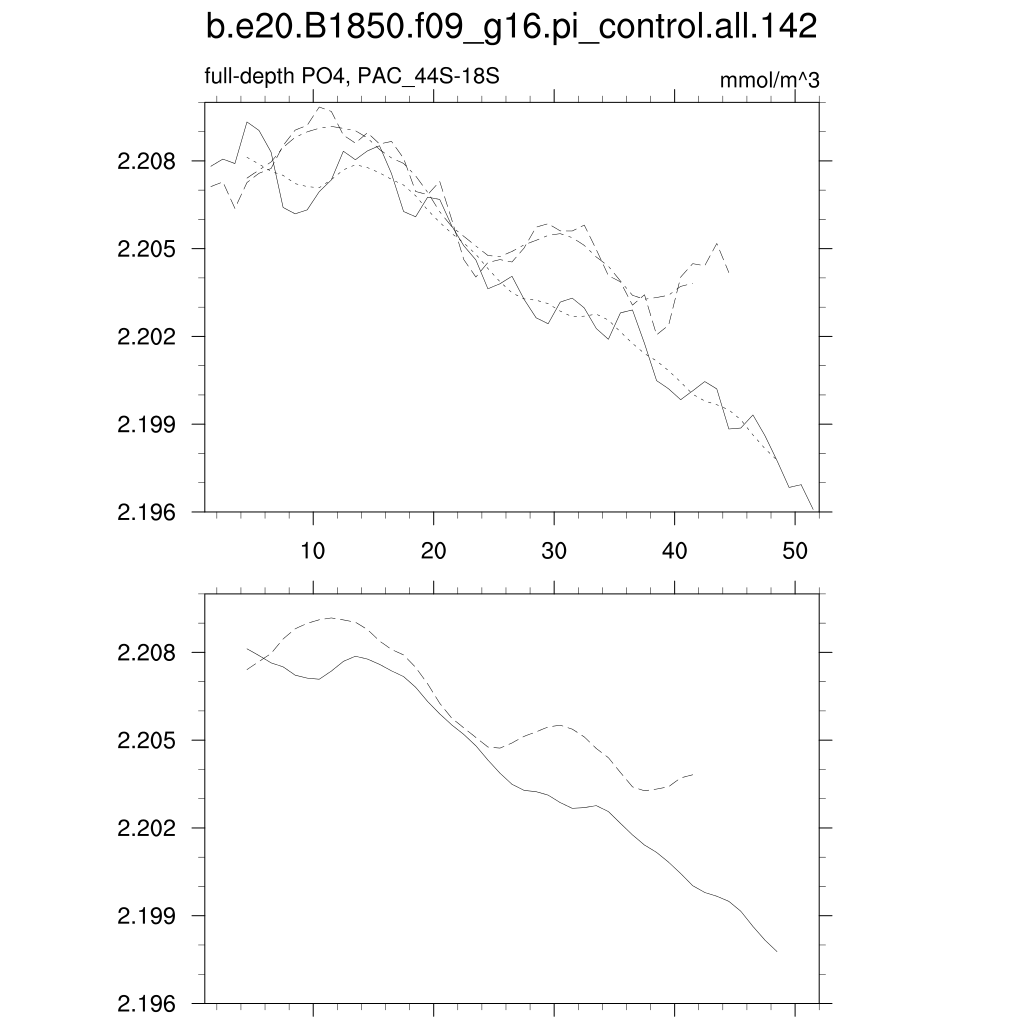 b.e20.B1850.f09_g16.pi_control.all.142

full-depth PO4, PAC_44S-18S

mmol/m^3

2.208
2.205
2.202
2.199
2.196

10
20
30
40
50

2.208
2.205
2.202
2.199
2.196